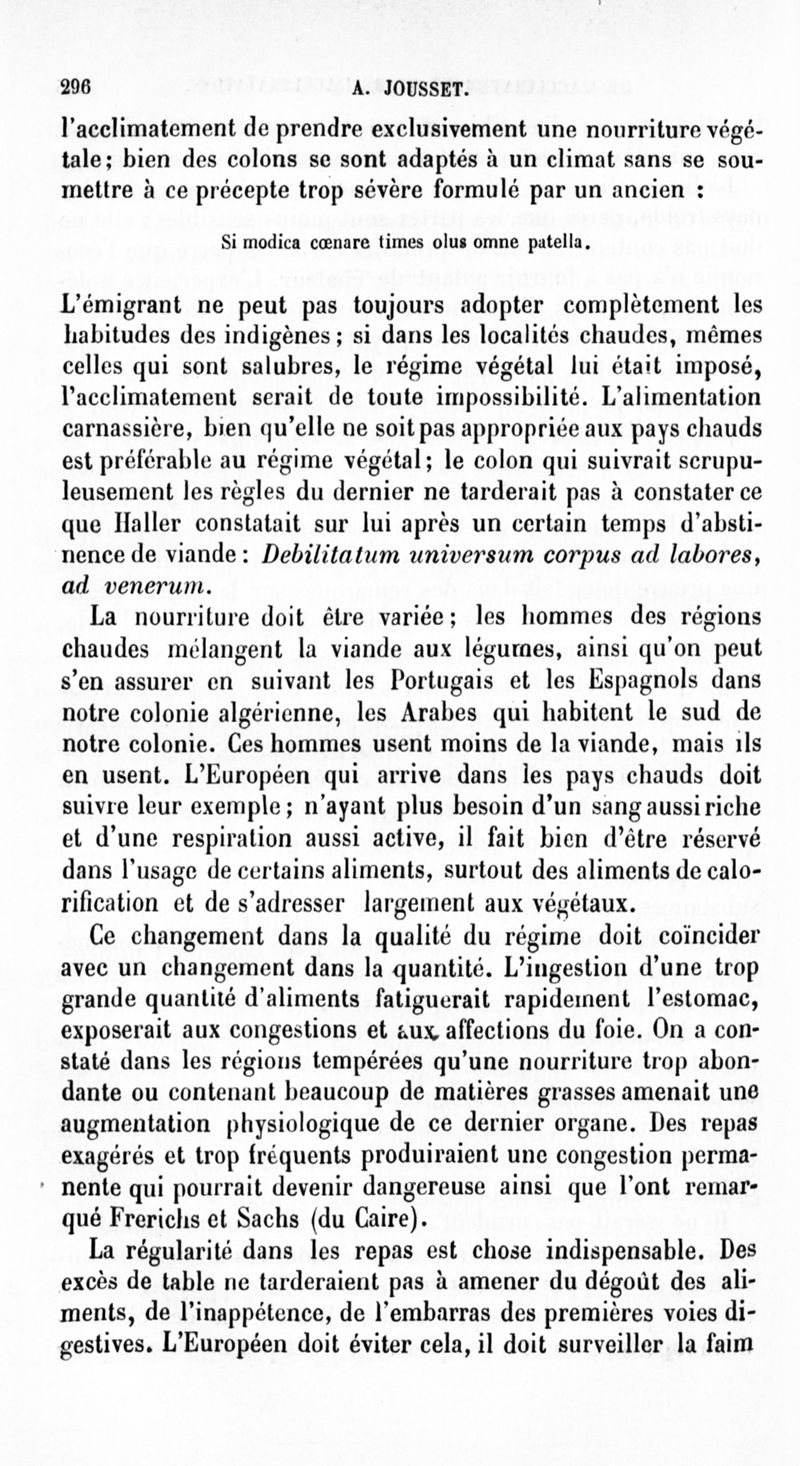 296 A. JOUSSET.

l'acclimatement de prendre exclusivement une nourriture végétale; bien des colons se sont adaptés à un climat sans se soumettre à ce précepte trop sévère formulé par un ancien :

Si modica cœnare times olus omne patella.

L'émigrant ne peut pas toujours adopter complètement les habitudes des indigènes; si dans les localités chaudes, mêmes celles qui sont salubres, le régime végétal lui était imposé, l'acclimatement serait de toute impossibilité. L'alimentation carnassière, bien qu'elle ne soit pas appropriée aux pays chauds est préférable au régime végétal; le colon qui suivrait scrupuleusement les règles du dernier ne tarderait pas à constater ce que Haller constatait sur lui après un certain temps d'abstinence de viande : Debilitatum universum corpus ad labores, ad venerum.

La nourriture doit être variée; les hommes des régions chaudes mélangent la viande aux légumes, ainsi qu'on peut s'en assurer en suivant les Portugais et les Espagnols dans notre colonie algérienne, les Arabes qui habitent le sud de notre colonie. Ces hommes usent moins de la viande, mais ils en usent. L'Européen qui arrive dans les pays chauds doit suivre leur exemple; n'ayant plus besoin d'un sang aussi riche et d'une respiration aussi active, il fait bien d'être réservé dans l'usage de certains aliments, surtout des aliments de calorification et de s'adresser largement aux végétaux.

Ce changement dans la qualité du régime doit coïncider avec un changement dans la quantité. L'ingestion d'une trop grande quantité d'aliments fatiguerait rapidement l'estomac, exposerait aux congestions et aux affections du foie. On a constaté dans les régions tempérées qu'une nourriture trop abondante ou contenant beaucoup de matières grasses amenait une augmentation physiologique de ce dernier organe. Des repas exagérés et trop fréquents produiraient une congestion permanente qui pourrait devenir dangereuse ainsi que l'ont remarqué Frerichs et Sachs (du Caire).

La régularité dans les repas est chose indispensable. Des excès de table ne tarderaient pas à amener du dégoût des aliments, de l'inappétence, de l'embarras des premières voies digestives. L'Européen doit éviter cela, il doit surveiller la faim